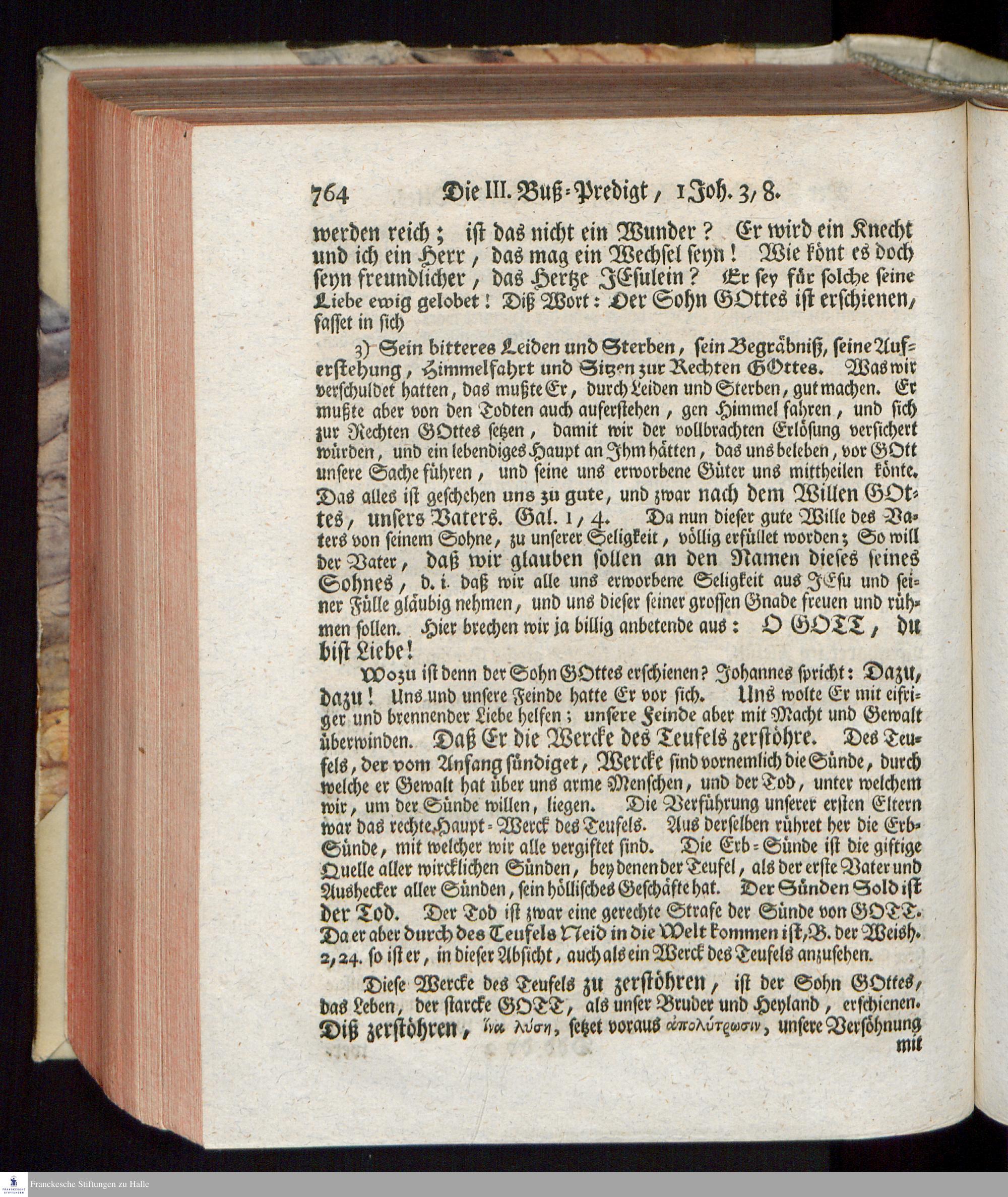 764 Die III. Buß-Predigt, 1 Joh. 3, 8.

werden reich; ist das nicht ein Wunder? Er wird ein Knecht und ich ein Herr, das mag ein Wechsel seyn! Wie könt es doch seyn freundlicher, das Hertze JEsulein? Er sey für solche seine Liebe ewig gelobet! Diß Wort: Der Sohn GOttes ist erschienen, fasset in sich

3) Sein bitteres Leiden und Sterben, sein Begräbniß, seine Auferstehung, Himmelfahrt und Sitzen zur Rechten GOttes. Was wir verschuldet hatten, das mußte Er, durch Leiden und Sterben, gut machen. Er mußte aber von den Todten auch auferstehen, gen Himmel fahren, und sich zur Rechten GOttes setzen, damit wir der vollbrachten Erlösung versichert würden, und ein lebendiges Haupt an Ihm hätten, das uns beleben, vor GOtt unsere Sache führen, und seine uns erworbene Güter uns mittheilen könte. Das alles ist geschehen uns zu gute, und zwar nach dem Willen GOttes, unsers Vaters. Gal. 1, 4. Da nun dieser gute Wille des Vaters von seinem Sohne, zu unserer Seligkeit, völlig erfüllet worden; So will der Vater, daß wir glauben sollen an den Namen dieses seines Sohnes, d. i. daß wir alle uns erworbene Seligkeit aus JEsu und seiner Fülle gläubig nehmen, und uns dieser seiner grossen Gnade freuen und rühmen sollen. Hier brechen wir ja billig anbetende aus: O GOTT, du bist Liebe!

Wozu ist denn der Sohn GOttes erschienen? Johannes spricht: Dazu, dazu! Uns und unsere Feinde hatte Er vor sich. Uns wolte Er mit eifriger und brennender Liebe helfen; unsere Feinde aber mit Macht und Gewalt überwinden. Daß Er die Wercke des Teufels zerstöhre. Des Teufels, der vom Anfang sündiget, Wercke sind vornemlich die Sünde, durch welche er Gewalt hat über uns arme Menschen, und der Tod, unter welchem wir, um der Sünde willen, liegen. Die Verführung unserer ersten Eltern war das rechte Haupt-Werck des Teufels. Aus derselben rühret her die Erb-Sünde, mit welcher wir alle vergiftet sind. Die Erb-Sünde ist die giftige Quelle aller wircklichen Sünden, bey denen der Teufel, als der erste Vater und Aushecker aller Sünden, sein höllisches Geschäfte hat. Der Sünden Sold ist der Tod. Der Tod ist zwar eine gerechte Strafe der Sünde von GOTT. Da er aber durch des Teufels Neid in die Welt kommen ist, B. der Weish. 2, 24. so ist er, in dieser Absicht, auch als ein Werck des Teufels anzusehen.

Diese Wercke des Teufels zu zerstöhren, ist der Sohn GOttes, das Leben, der starcke GOTT, als unser Bruder und Heyland, erschienen. Diß zerstöhren, ἵνα λύσῃ, setzet voraus ἀπολύτρωσιν, unsere Versöhnung mit

Franckesche Stiftungen zu Halle